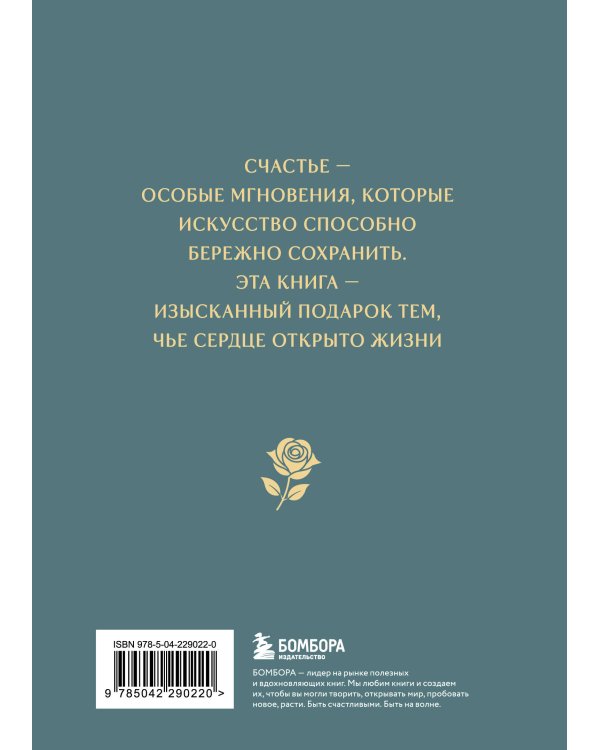 СЧАСТЬЕ —
ОСОБЫЕ МГНОВЕНИЯ, КОТОРЫЕ
ИСКУССТВО СПОСОБНО
БЕРЕЖНО СОХРАНИТЬ.
ЭТА КНИГА —
ИЗЫСКАННЫЙ ПОДАРОК ТЕМ,
ЧЬЕ СЕРДЦЕ ОТКРЫТО ЖИЗНИ

ISBN 978-5-04-229022-0

9 785042 290220 >

БОМБОРА
ИЗДАТЕЛЬСТВО

БОМБОРА — лидер на рынке полезных и вдохновляющих книг. Мы любим книги и создаем их, чтобы вы могли творить, открывать мир, пробовать новое, расти. Быть счастливыми. Быть на волне.